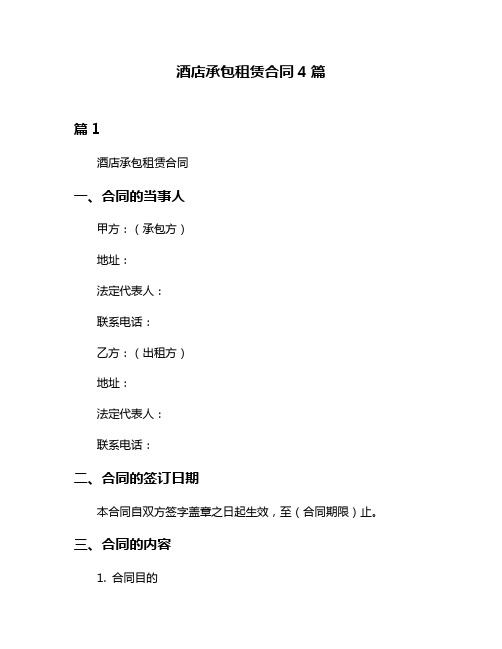 酒店承包租赁合同 4 篇

篇 1

酒店承包租赁合同

一、合同的当事人

甲方：（承包方）

地址：

法定代表人：

联系电话：

乙方：（出租方）

地址：

法定代表人：

联系电话：

二、合同的签订日期

本合同自双方签字盖章之日起生效，至（合同期限）止。

三、合同的内容

1. 合同目的